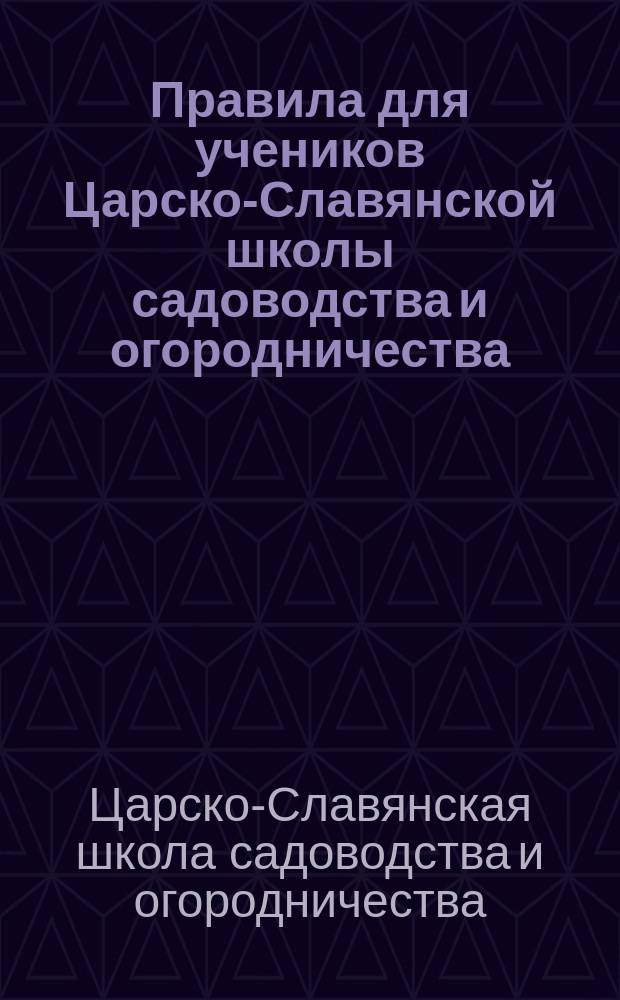 Правила для учеников Царско-Славянской школы садоводства и огородничества

Царско-Славянская школа садоводства и огородничества